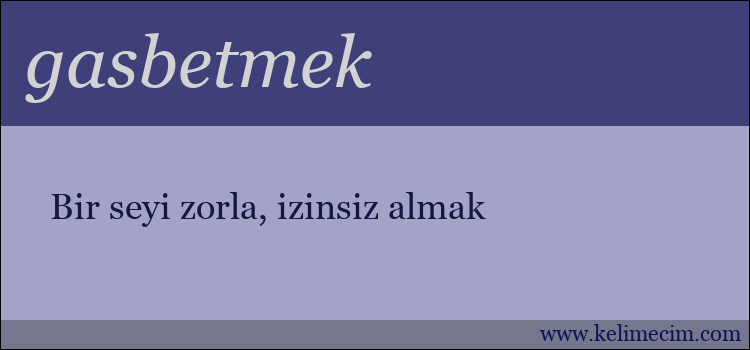 gasbetmek

Bir seyi zorla, izinsiz almak

www.kelimecim.com